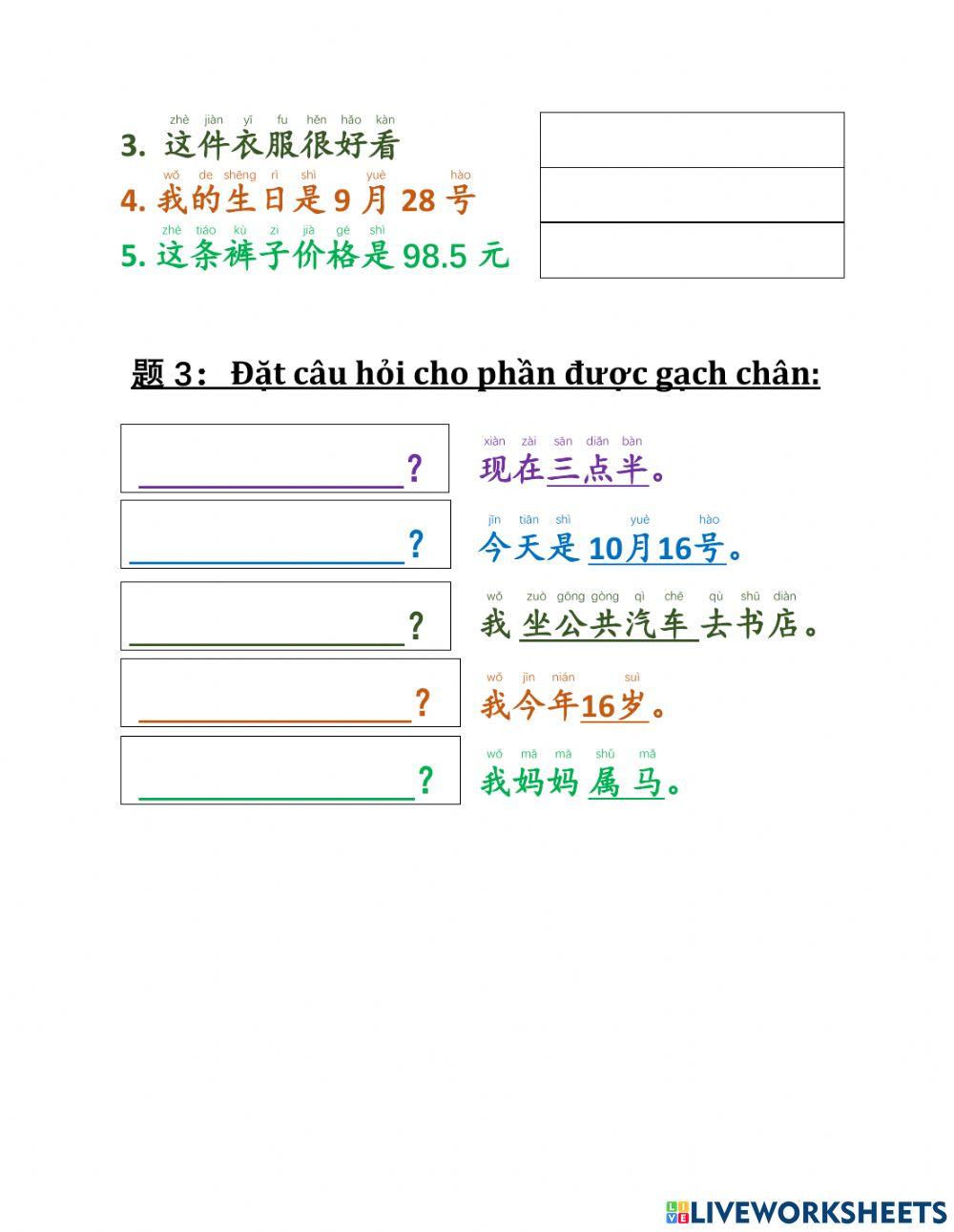 zhè jiàn yī fu hěn hǎo kàn
3. 这件衣服很好看

wǒ de shēng rì shì yuè hào
4. 我的生日是 9 月 28 号

zhè tiáo kù zi jià gé shì
5. 这条裤子价格是 98.5 元

题 3： Đặt câu hỏi cho phần được gạch chân:

________________?

xiàn zài sān diǎn bàn
现在三点半。

________________?

jīn tiān shì yuè hào
今天是 10月16号。

________________?

wǒ zuò gōng gòng qì chē qù shū diàn
我 坐公共汽车 去书店。

________________?

wǒ jīn nián suì
我今年16岁。

________________?

wǒ mā mā shǔ mǎ
我妈妈 属 马。

LIVEWORKSHEETS